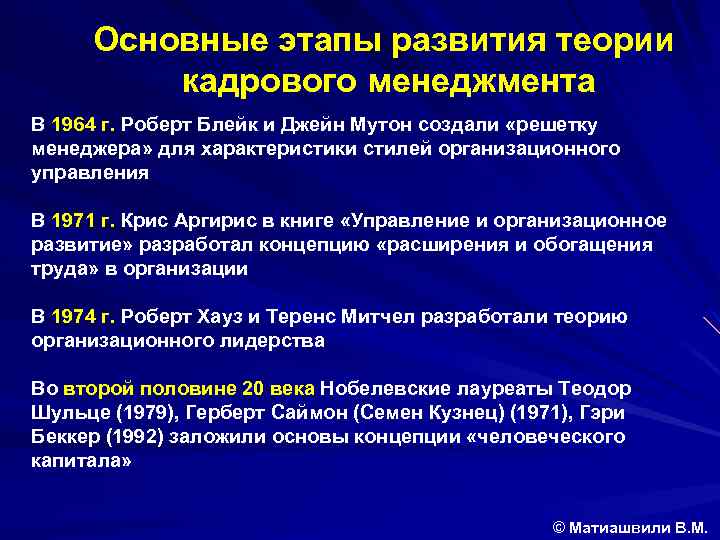 Основные этапы развития теории кадрового менеджмента

В 1964 г. Роберт Блейк и Джейн Мутон создали «решетку менеджера» для характеристики стилей организационного управления

В 1971 г. Крис Аргирис в книге «Управление и организационное развитие» разработал концепцию «расширения и обогащения труда» в организации

В 1974 г. Роберт Хауз и Теренс Митчел разработали теорию организационного лидерства

Во второй половине 20 века Нобелевские лауреаты Теодор Шульце (1979), Герберт Саймон (Семен Кузнец) (1971), Гэри Беккер (1992) заложили основы концепции «человеческого капитала»

© Матиашвили В.М.